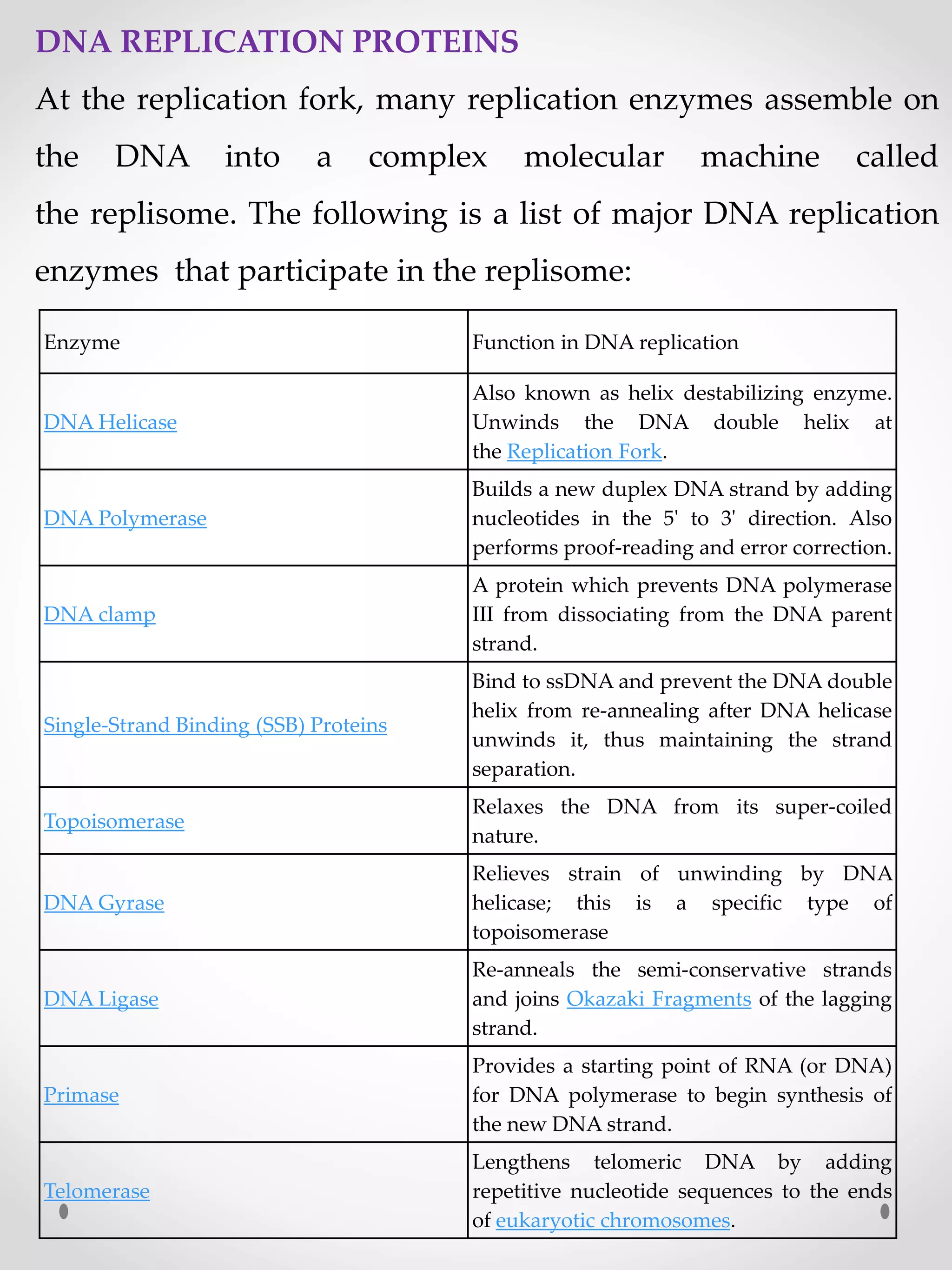 DNA REPLICATION PROTEINS

At the replication fork, many replication enzymes assemble on the DNA into a complex molecular machine called the replisome. The following is a list of major DNA replication enzymes that participate in the replisome:

| Enzyme | Function in DNA replication |
|---|---|
| DNA Helicase | Also known as helix destabilizing enzyme. Unwinds the DNA double helix at the Replication Fork. |
| DNA Polymerase | Builds a new duplex DNA strand by adding nucleotides in the 5' to 3' direction. Also performs proof-reading and error correction. |
| DNA clamp | A protein which prevents DNA polymerase III from dissociating from the DNA parent strand. |
| Single-Strand Binding (SSB) Proteins | Bind to ssDNA and prevent the DNA double helix from re-annealing after DNA helicase unwinds it, thus maintaining the strand separation. |
| Topoisomerase | Relaxes the DNA from its super-coiled nature. |
| DNA Gyrase | Relieves strain of unwinding by DNA helicase; this is a specific type of topoisomerase |
| DNA Ligase | Re-anneals the semi-conservative strands and joins Okazaki Fragments of the lagging strand. |
| Primase | Provides a starting point of RNA (or DNA) for DNA polymerase to begin synthesis of the new DNA strand. |
| Telomerase | Lengthens telomeric DNA by adding repetitive nucleotide sequences to the ends of eukaryotic chromosomes. |